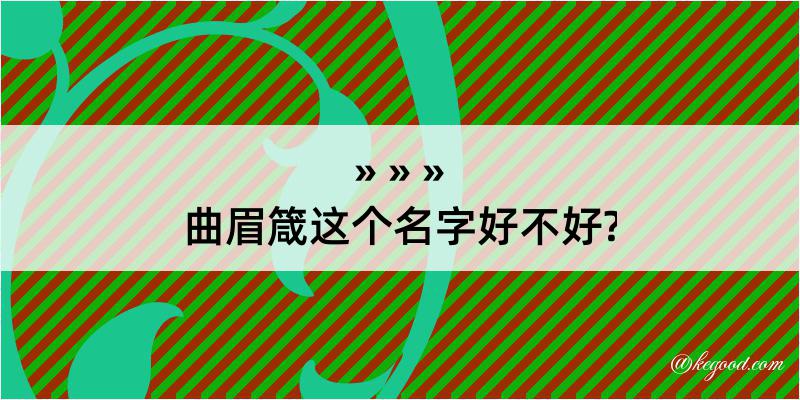 » » »
曲眉箴这个名字好不好?

@kegood.com